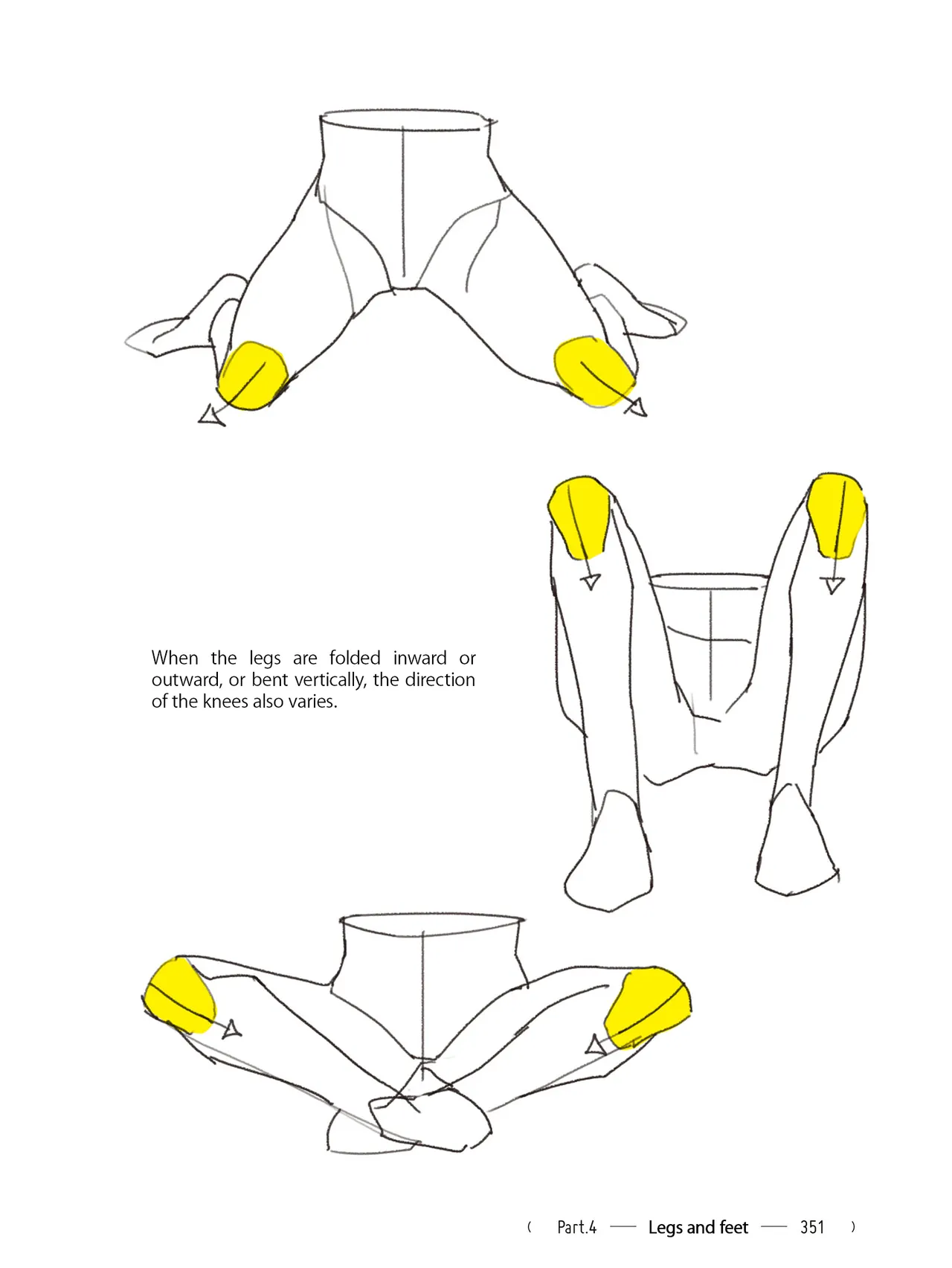 When the legs are folded inward or outward, or bent vertically, the direction of the knees also varies.

( Part.4 — Legs and feet — 351 )